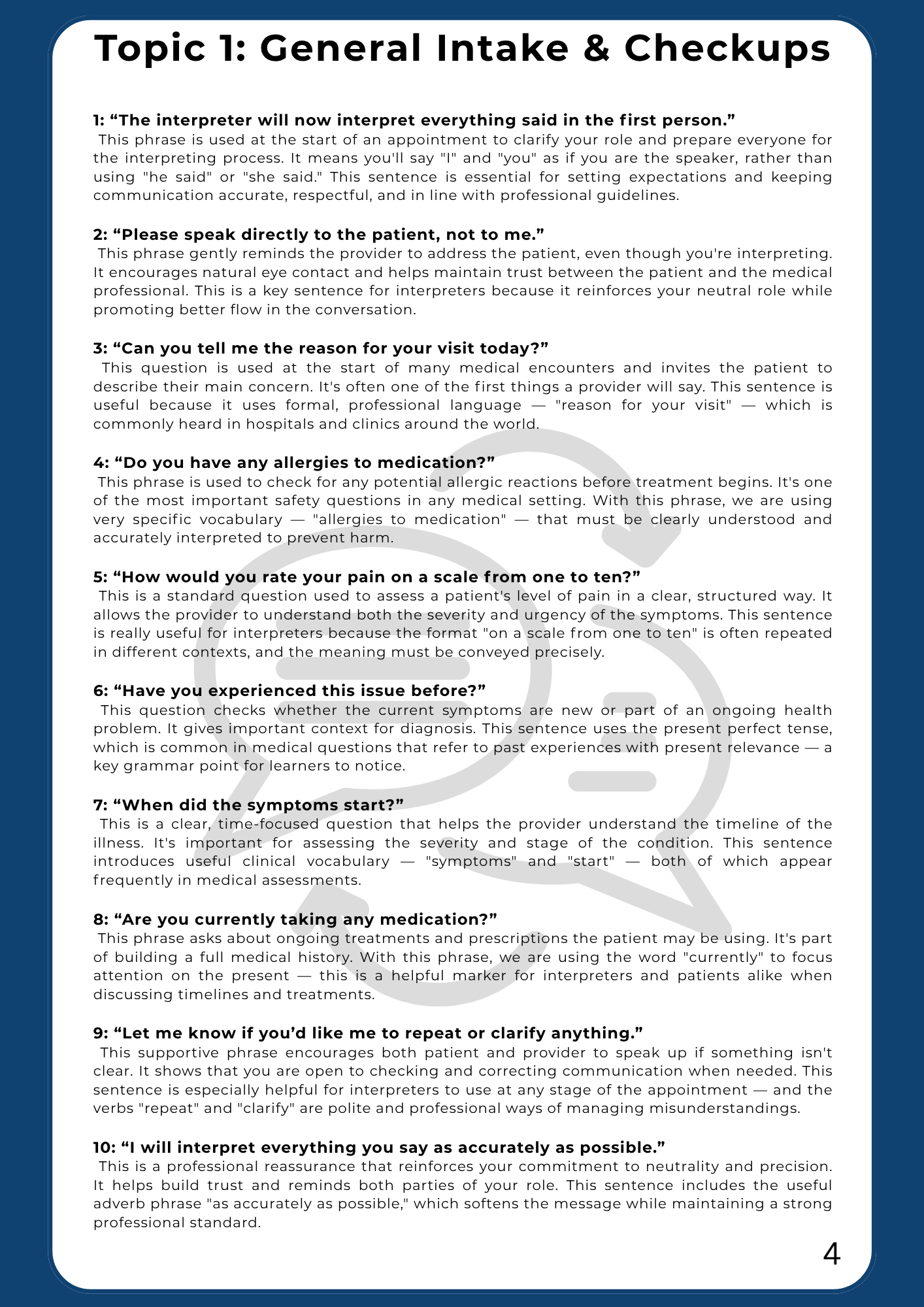 Topic 1: General Intake & Checkups

1: “The interpreter will now interpret everything said in the first person.”
This phrase is used at the start of an appointment to clarify your role and prepare everyone for the interpreting process. It means you'll say "I" and "you" as if you are the speaker, rather than using "he said" or "she said." This sentence is essential for setting expectations and keeping communication accurate, respectful, and in line with professional guidelines.

2: “Please speak directly to the patient, not to me.”
This phrase gently reminds the provider to address the patient, even though you're interpreting. It encourages natural eye contact and helps maintain trust between the patient and the medical professional. This is a key sentence for interpreters because it reinforces your neutral role while promoting better flow in the conversation.

3: “Can you tell me the reason for your visit today?”
This question is used at the start of many medical encounters and invites the patient to describe their main concern. It's often one of the first things a provider will say. This sentence is useful because it uses formal, professional language — "reason for your visit" — which is commonly heard in hospitals and clinics around the world.

4: “Do you have any allergies to medication?”
This phrase is used to check for any potential allergic reactions before treatment begins. It's one of the most important safety questions in any medical setting. With this phrase, we are using very specific vocabulary — "allergies to medication" — that must be clearly understood and accurately interpreted to prevent harm.

5: “How would you rate your pain on a scale from one to ten?”
This is a standard question used to assess a patient's level of pain in a clear, structured way. It allows the provider to understand both the severity and urgency of the symptoms. This sentence is really useful for interpreters because the format "on a scale from one to ten" is often repeated in different contexts, and the meaning must be conveyed precisely.

6: “Have you experienced this issue before?”
This question checks whether the current symptoms are new or part of an ongoing health problem. It gives important context for diagnosis. This sentence uses the present perfect tense, which is common in medical questions that refer to past experiences with present relevance — a key grammar point for learners to notice.

7: “When did the symptoms start?”
This is a clear, time-focused question that helps the provider understand the timeline of the illness. It's important for assessing the severity and stage of the condition. This sentence introduces useful clinical vocabulary — "symptoms" and "start" — both of which appear frequently in medical assessments.

8: “Are you currently taking any medication?”
This phrase asks about ongoing treatments and prescriptions the patient may be using. It's part of building a full medical history. With this phrase, we are using the word "currently" to focus attention on the present — this is a helpful marker for interpreters and patients alike when discussing timelines and treatments.

9: “Let me know if you’d like me to repeat or clarify anything.”
This supportive phrase encourages both patient and provider to speak up if something isn't clear. It shows that you are open to checking and correcting communication when needed. This sentence is especially helpful for interpreters to use at any stage of the appointment — and the verbs "repeat" and "clarify" are polite and professional ways of managing misunderstandings.

10: “I will interpret everything you say as accurately as possible.”
This is a professional reassurance that reinforces your commitment to neutrality and precision. It helps build trust and reminds both parties of your role. This sentence includes the useful adverb phrase "as accurately as possible," which softens the message while maintaining a strong professional standard.

4